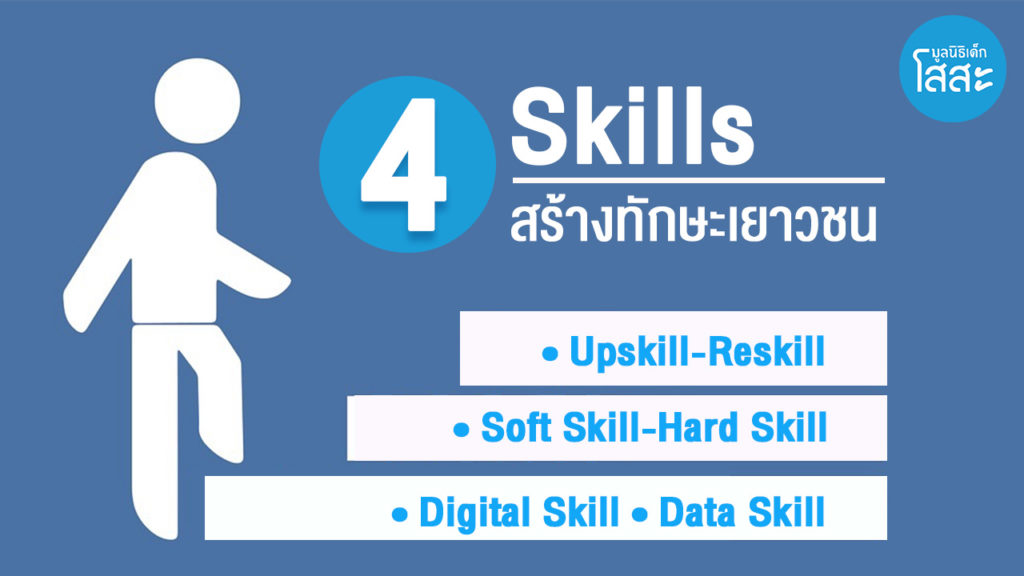 มูลนิธิเด็ก
โสสะ

4 Skills
สร้างทักษะเยาวชน

• Upskill-Reskill

• Soft Skill-Hard Skill

• Digital Skill • Data Skill